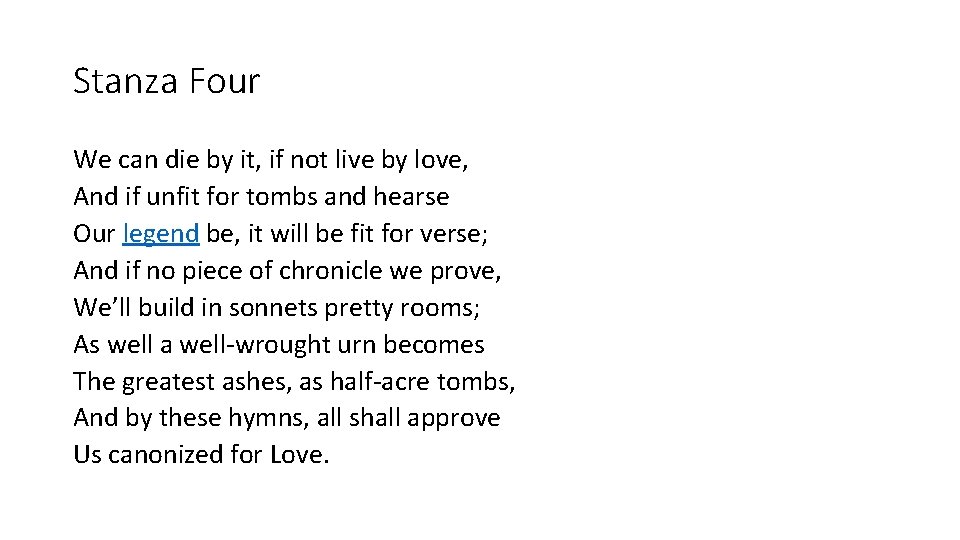 Stanza Four

We can die by it, if not live by love,
And if unfit for tombs and hearse
Our legend be, it will be fit for verse;
And if no piece of chronicle we prove,
We’ll build in sonnets pretty rooms;
As well a well-wrought urn becomes
The greatest ashes, as half-acre tombs,
And by these hymns, all shall approve
Us canonized for Love.